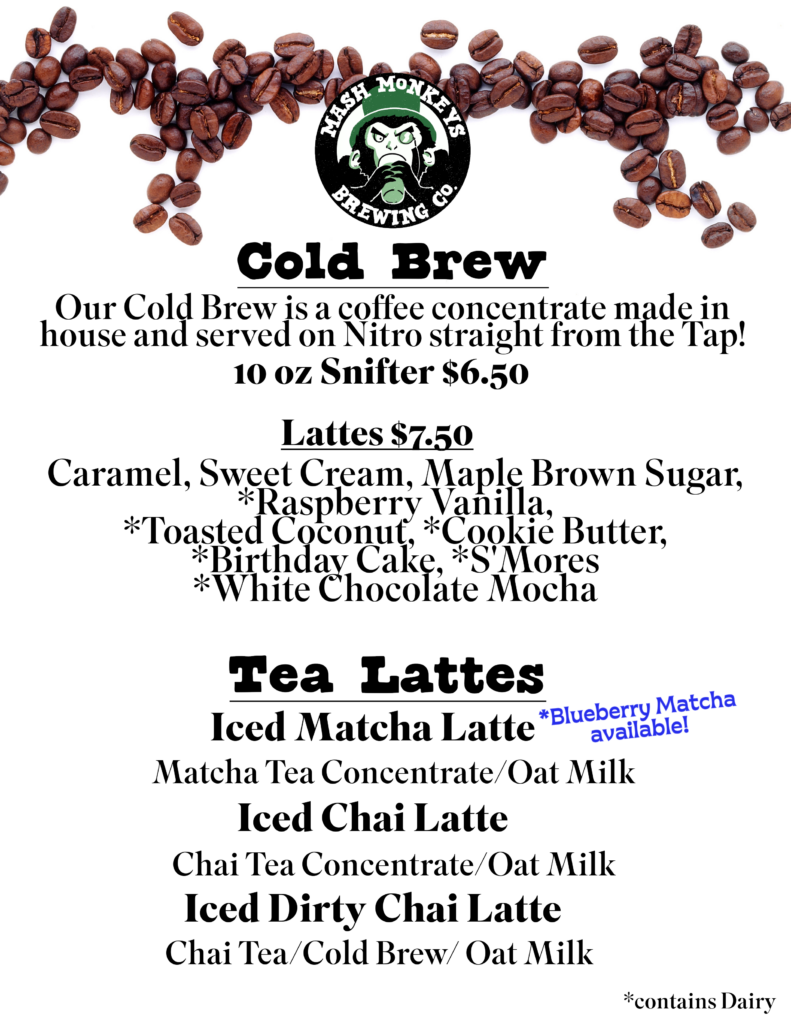 MASH MONKEYS
BREWING CO.

Cold Brew

Our Cold Brew is a coffee concentrate made in house and served on Nitro straight from the Tap!
10 oz Snifter $6.50

Lattes $7.50
Caramel, Sweet Cream, Maple Brown Sugar,
*Raspberry Vanilla,
*Toasted Coconut, *Cookie Butter,
*Birthday Cake, *S'Mores
*White Chocolate Mocha

Tea Lattes

Iced Matcha Latte
*Blueberry Matcha available!
Matcha Tea Concentrate/Oat Milk
Iced Chai Latte
Chai Tea Concentrate/Oat Milk
Iced Dirty Chai Latte
Chai Tea/Cold Brew/ Oat Milk

*contains Dairy